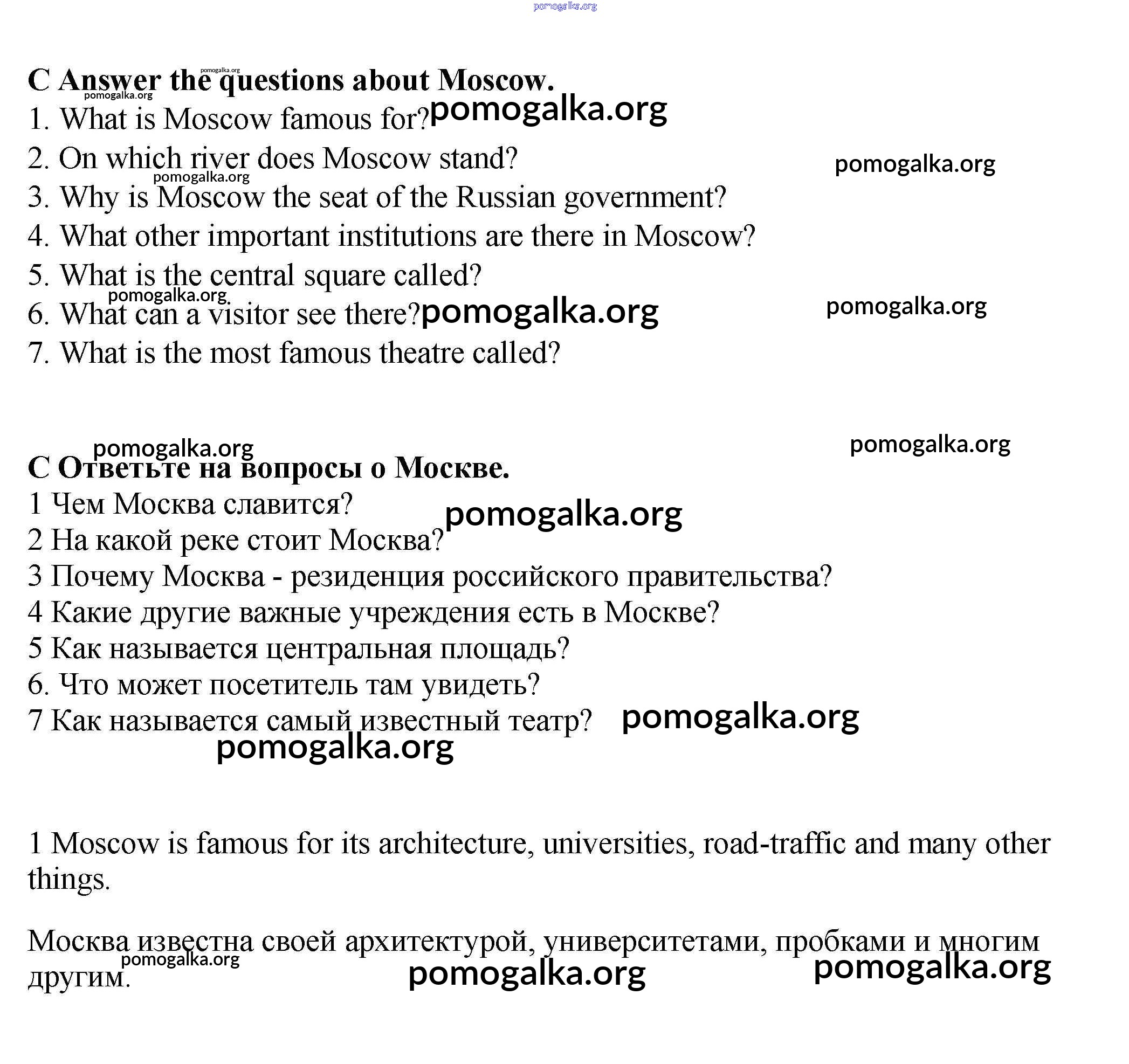 pomogalka.org

C Answer the questions about Moscow. pomogalka.org
pomogalka.org
1. What is Moscow famous for? pomogalka.org
2. On which river does Moscow stand? pomogalka.org
pomogalka.org
3. Why is Moscow the seat of the Russian government?
4. What other important institutions are there in Moscow?
5. What is the central square called?
pomogalka.org
6. What can a visitor see there? pomogalka.org pomogalka.org
7. What is the most famous theatre called?

pomogalka.org pomogalka.org
C Ответьте на вопросы о Москве.
1 Чем Москва славится? pomogalka.org
2 На какой реке стоит Москва?
3 Почему Москва - резиденция российского правительства?
4 Какие другие важные учреждения есть в Москве?
5 Как называется центральная площадь?
6. Что может посетитель там увидеть?
7 Как называется самый известный театр? pomogalka.org
pomogalka.org

1 Moscow is famous for its architecture, universities, road-traffic and many other things.

Москва известна своей архитектурой, университетами, пробками и многим другим. pomogalka.org pomogalka.org pomogalka.org